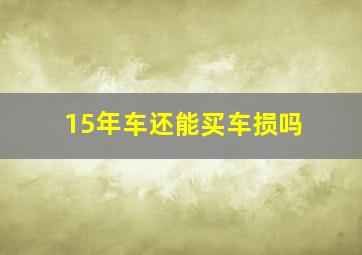 15年车还能买车损吗